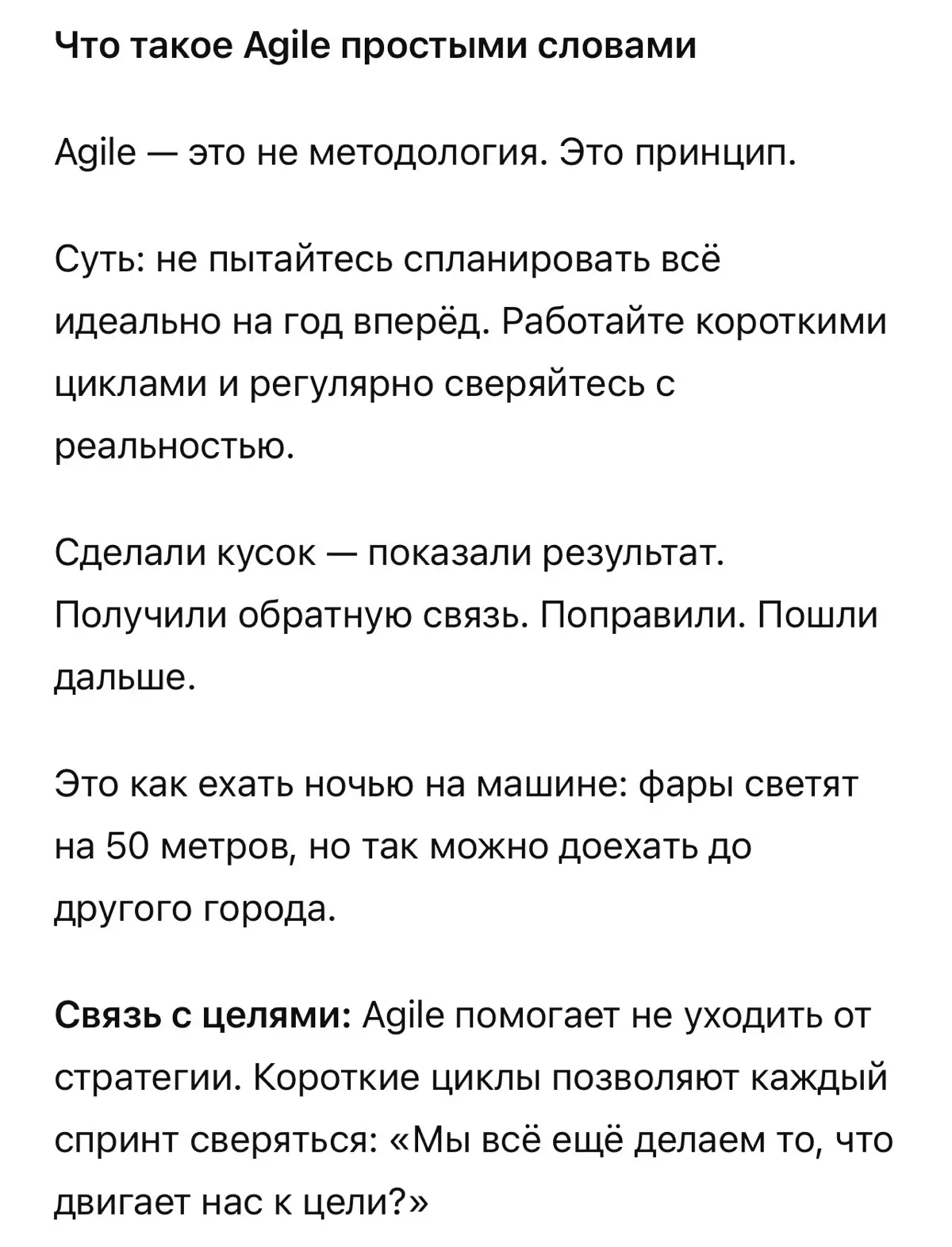 Что такое Agile простыми словами

Agile — это не методология. Это принцип.

Суть: не пытайтесь спланировать всё идеально на год вперёд. Работайте короткими циклами и регулярно сверяйтесь с реальностью.

Сделали кусок — показали результат. Получили обратную связь. Поправили. Пошли дальше.

Это как ехать ночью на машине: фары светят на 50 метров, но так можно доехать до другого города.

Связь с целями: Agile помогает не уходить от стратегии. Короткие циклы позволяют каждый спринт сверяться: «Мы всё ещё делаем то, что двигает нас к цели?»